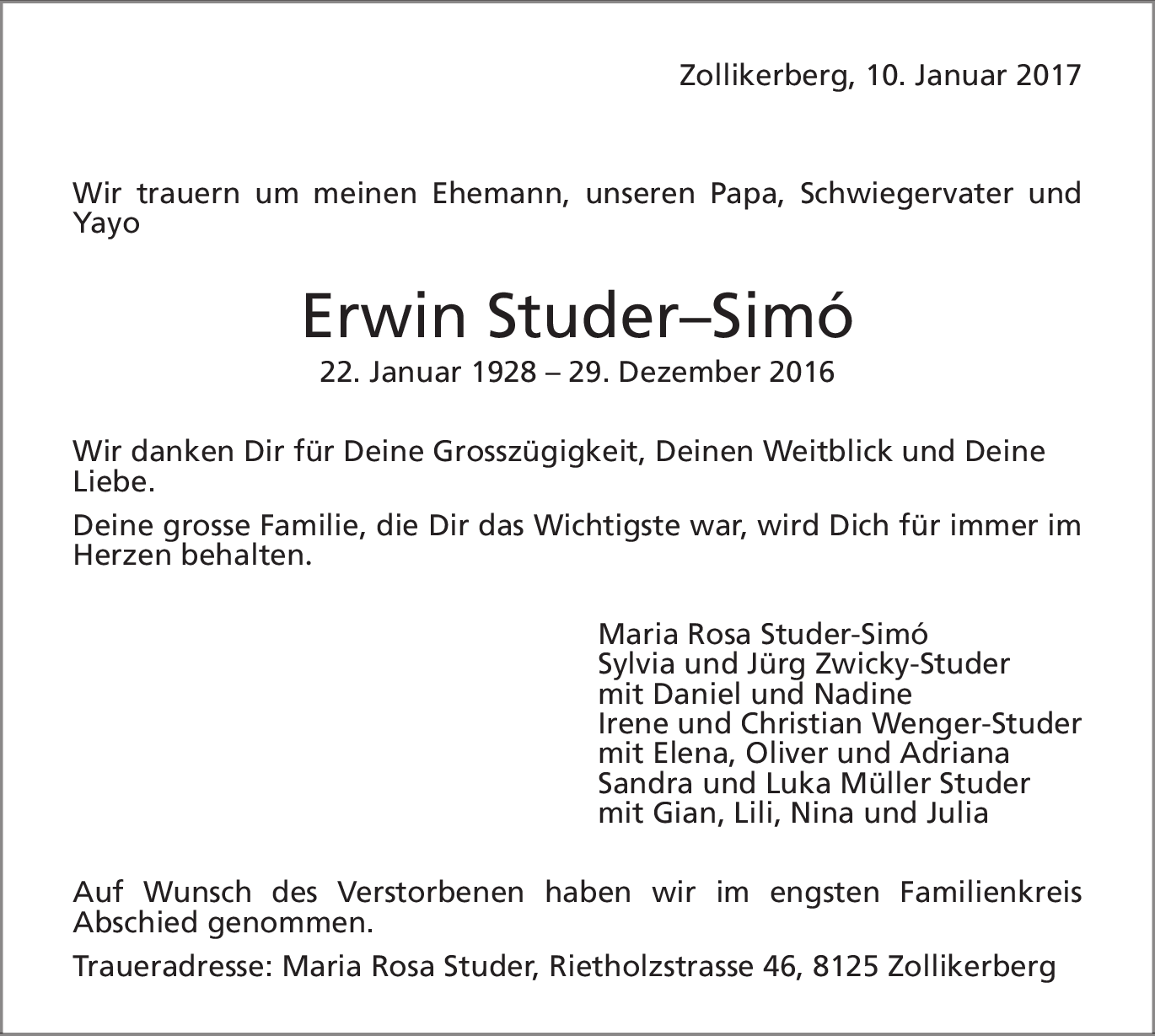 Zollikerberg, 10. Januar 2017

Wir trauern um meinen Ehemann, unseren Papa, Schwiegervater und Yayo

Erwin Studer–Simó
22. Januar 1928 – 29. Dezember 2016

Wir danken Dir für Deine Grosszügigkeit, Deinen Weitblick und Deine Liebe.

Deine grosse Familie, die Dir das Wichtigste war, wird Dich für immer im Herzen behalten.

Maria Rosa Studer-Simó
Sylvia und Jürg Zwicky-Studer
mit Daniel und Nadine
Irene und Christian Wenger-Studer
mit Elena, Oliver und Adriana
Sandra und Luka Müller Studer
mit Gian, Lili, Nina und Julia

Auf Wunsch des Verstorbenen haben wir im engsten Familienkreis Abschied genommen.

Traueradresse: Maria Rosa Studer, Rietholzstrasse 46, 8125 Zollikerberg